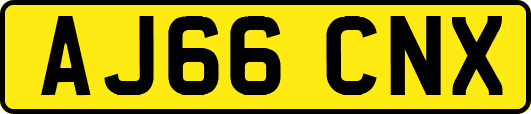 AJ66 CNX